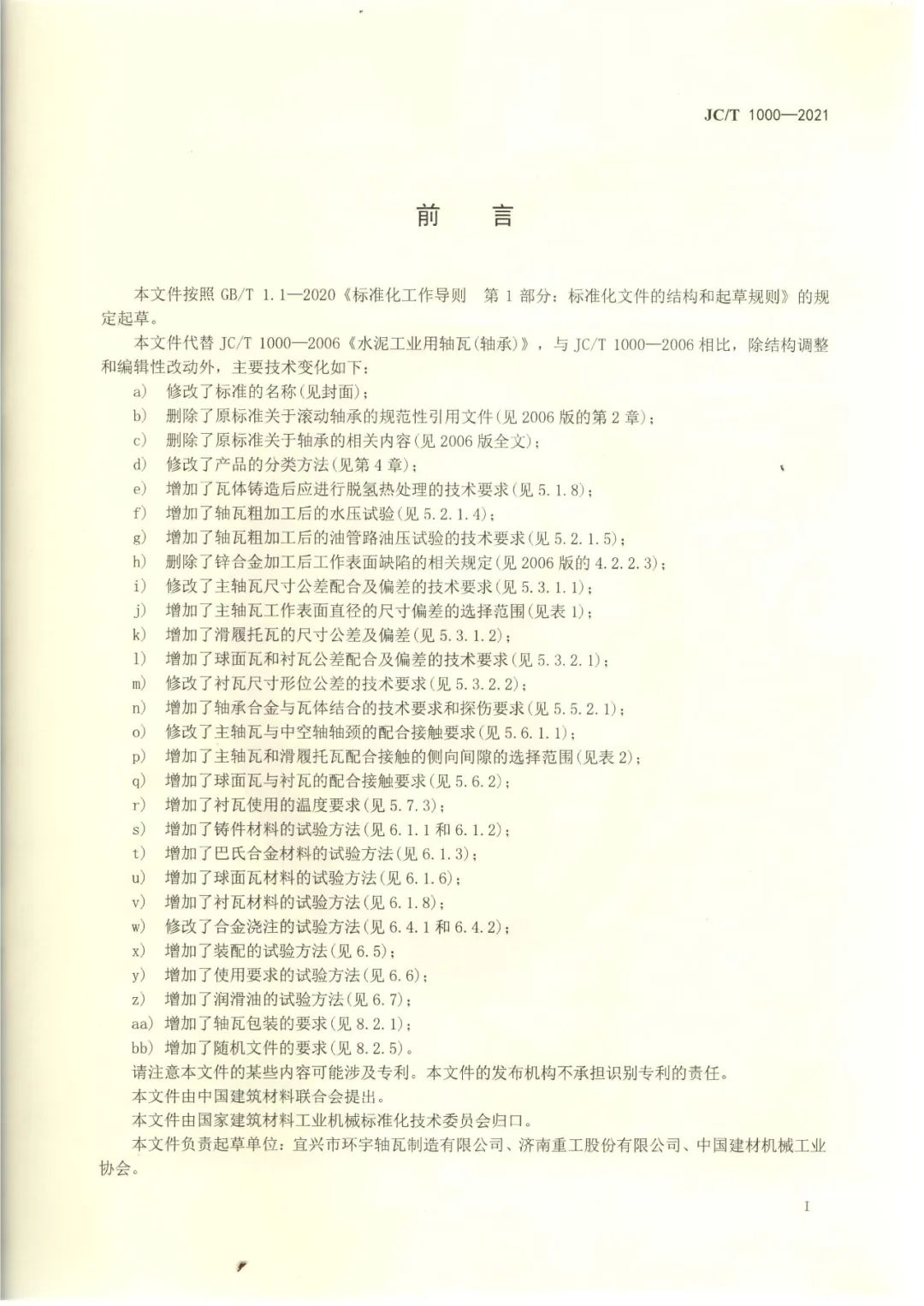 JC/T 1000—2021

前　言

本文件按照 GB/T 1.1—2020《标准化工作导则　第 1 部分：标准化文件的结构和起草规则》的规定起草。

本文件代替 JC/T 1000—2006《水泥工业用轴瓦(轴承)》，与 JC/T 1000—2006 相比，除结构调整和编辑性改动外，主要技术变化如下：

a) 修改了标准的名称(见封面)；
b) 删除了原标准关于滚动轴承的规范性引用文件(见 2006 版的第 2 章)；
c) 删除了原标准关于轴承的相关内容(见 2006 版全文)；
d) 修改了产品的分类方法(见第 4 章)；
e) 增加了瓦体铸造后应进行脱氢热处理的技术要求(见 5.1.8)；
f) 增加了轴瓦粗加工后的水压试验(见 5.2.1.4)；
g) 增加了轴瓦粗加工后的油管路油压试验的技术要求(见 5.2.1.5)；
h) 删除了锌合金加工后工作表面缺陷的相关规定(见 2006 版的 4.2.2.3)；
i) 修改了主轴瓦尺寸公差配合及偏差的技术要求(见 5.3.1.1)；
j) 增加了主轴瓦工作表面直径的尺寸偏差的选择范围(见表 1)；
k) 增加了滑履托瓦的尺寸公差及偏差(见 5.3.1.2)；
l) 增加了球面瓦和衬瓦公差配合及偏差的技术要求(见 5.3.2.1)；
m) 修改了衬瓦尺寸形位公差的技术要求(见 5.3.2.2)；
n) 增加了轴承合金与瓦体结合的技术要求和探伤要求(见 5.5.2.1)；
o) 修改了主轴瓦与中空轴轴颈的配合接触要求(见 5.6.1.1)；
p) 增加了主轴瓦和滑履托瓦配合接触的侧向间隙的选择范围(见表 2)；
q) 增加了球面瓦与衬瓦的配合接触要求(见 5.6.2)；
r) 增加了衬瓦使用的温度要求(见 5.7.3)；
s) 增加了铸件材料的试验方法(见 6.1.1 和 6.1.2)；
t) 增加了巴氏合金材料的试验方法(见 6.1.3)；
u) 增加了球面瓦材料的试验方法(见 6.1.6)；
v) 增加了衬瓦材料的试验方法(见 6.1.8)；
w) 修改了合金浇注的试验方法(见 6.4.1 和 6.4.2)；
x) 增加了装配的试验方法(见 6.5)；
y) 增加了使用要求的试验方法(见 6.6)；
z) 增加了润滑油的试验方法(见 6.7)；
aa) 增加了轴瓦包装的要求(见 8.2.1)；
bb) 增加了随机文件的要求(见 8.2.5)。

请注意本文件的某些内容可能涉及专利。本文件的发布机构不承担识别专利的责任。

本文件由中国建筑材料联合会提出。

本文件由国家建筑材料工业机械标准化技术委员会归口。

本文件负责起草单位：宜兴市环宇轴瓦制造有限公司、济南重工股份有限公司、中国建材机械工业协会。

I